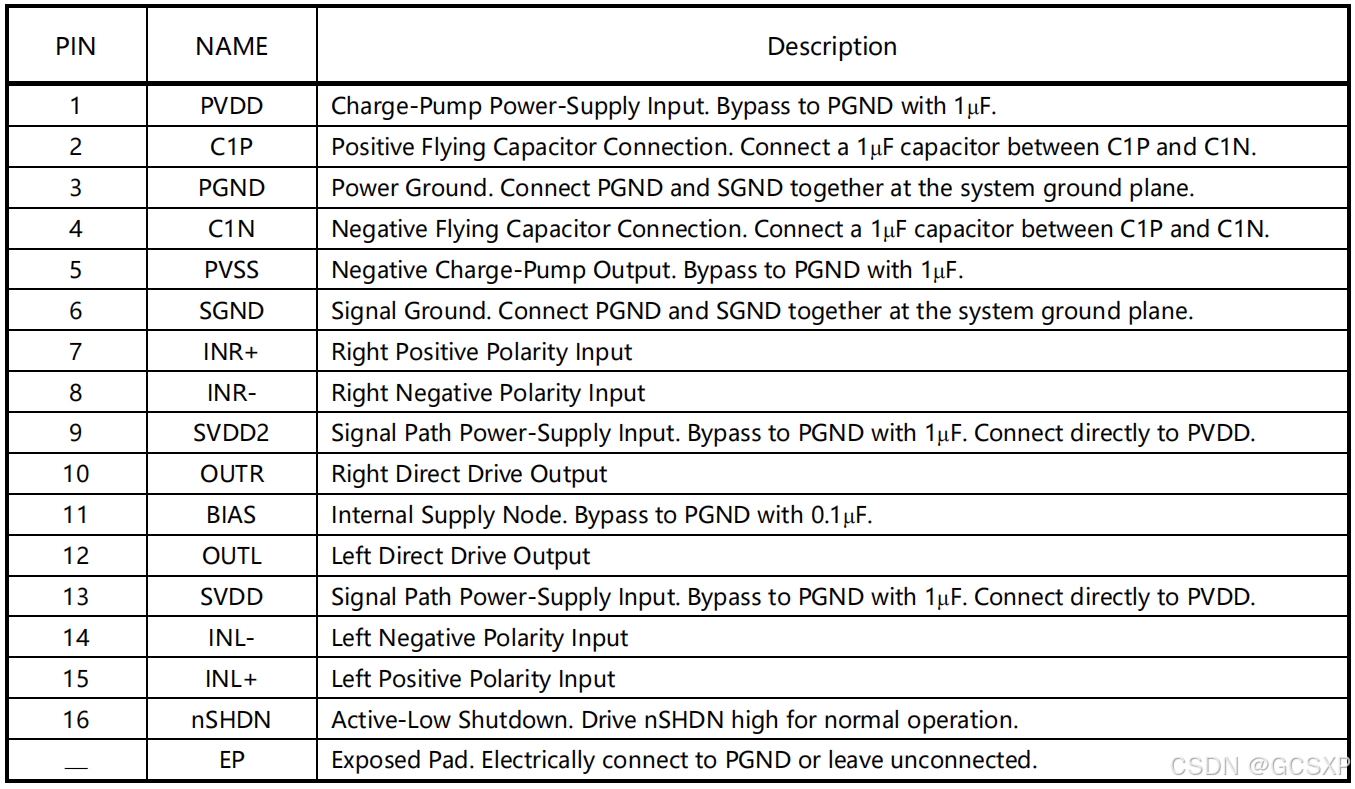 | PIN | NAME | Description |
|---|---|---|
| 1 | PVDD | Charge-Pump Power-Supply Input. Bypass to PGND with 1μF. |
| 2 | C1P | Positive Flying Capacitor Connection. Connect a 1μF capacitor between C1P and C1N. |
| 3 | PGND | Power Ground. Connect PGND and SGND together at the system ground plane. |
| 4 | C1N | Negative Flying Capacitor Connection. Connect a 1μF capacitor between C1P and C1N. |
| 5 | PVSS | Negative Charge-Pump Output. Bypass to PGND with 1μF. |
| 6 | SGND | Signal Ground. Connect PGND and SGND together at the system ground plane. |
| 7 | INR+ | Right Positive Polarity Input |
| 8 | INR- | Right Negative Polarity Input |
| 9 | SVDD2 | Signal Path Power-Supply Input. Bypass to PGND with 1μF. Connect directly to PVDD. |
| 10 | OUTR | Right Direct Drive Output |
| 11 | BIAS | Internal Supply Node. Bypass to PGND with 0.1μF. |
| 12 | OUTL | Left Direct Drive Output |
| 13 | SVDD | Signal Path Power-Supply Input. Bypass to PGND with 1μF. Connect directly to PVDD. |
| 14 | INL- | Left Negative Polarity Input |
| 15 | INL+ | Left Positive Polarity Input |
| 16 | nSHDN | Active-Low Shutdown. Drive nSHDN high for normal operation. |
| — | EP | Exposed Pad. Electrically connect to PGND or leave unconnected. |

CSDN @GCSXP